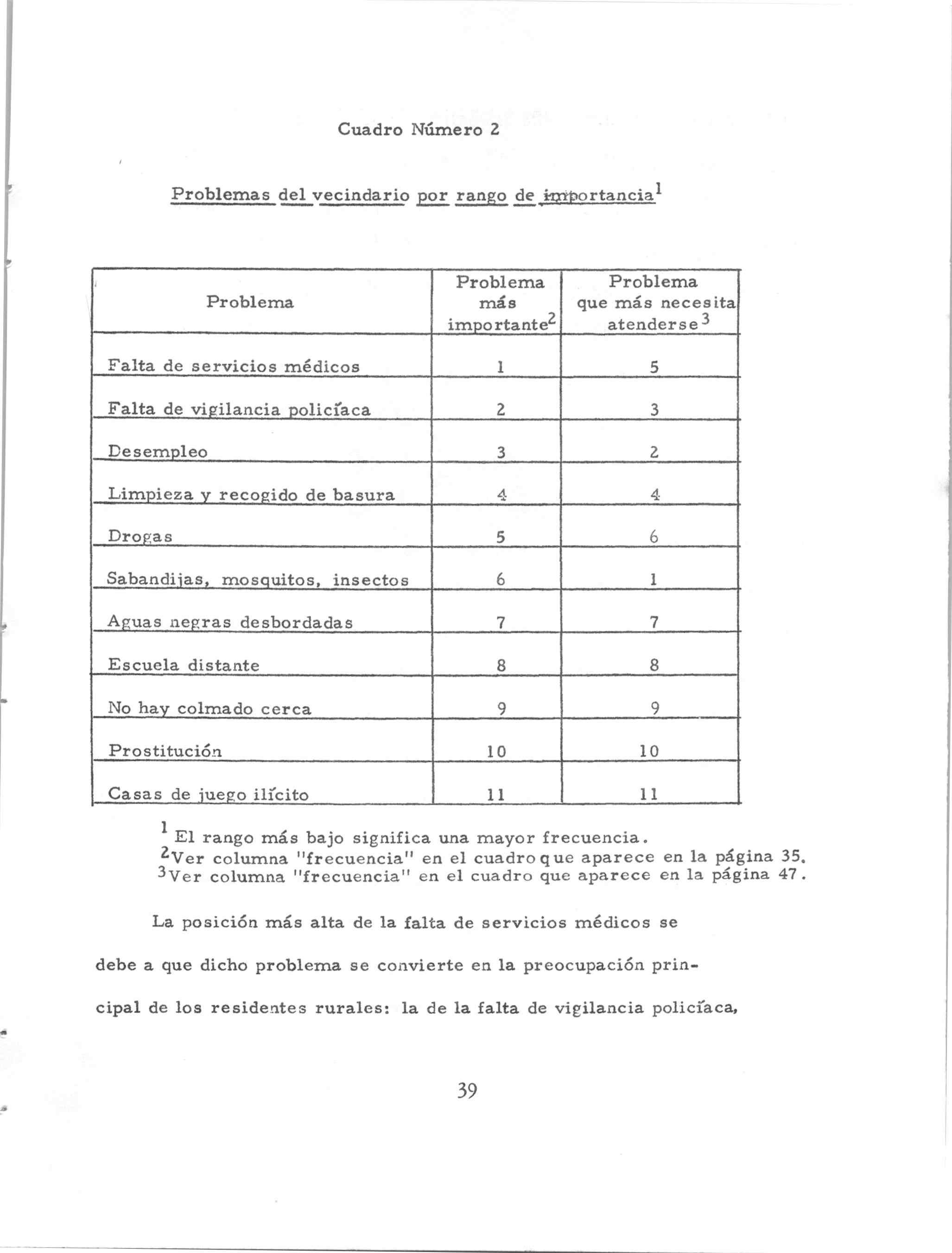 Cuadro Número 2

Problemas del vecindario por rango de importancia$^1$

| Problema | Problema más importante$^2$ | Problema que más necesita atenderse$^3$ |
|---|---|---|
| Falta de servicios médicos | 1 | 5 |
| Falta de vigilancia policíaca | 2 | 3 |
| Desempleo | 3 | 2 |
| Limpieza y recogido de basura | 4 | 4 |
| Drogas | 5 | 6 |
| Sabandijas, mosquitos, insectos | 6 | 1 |
| Aguas negras desbordadas | 7 | 7 |
| Escuela distante | 8 | 8 |
| No hay colmado cerca | 9 | 9 |
| Prostitución | 10 | 10 |
| Casas de juego ilícito | 11 | 11 |

$^1$ El rango más bajo significa una mayor frecuencia.
$^2$Ver columna "frecuencia" en el cuadro que aparece en la página 35.
$^3$Ver columna "frecuencia" en el cuadro que aparece en la página 47.

La posición más alta de la falta de servicios médicos se debe a que dicho problema se convierte en la preocupación principal de los residentes rurales: la de la falta de vigilancia policíaca,

39